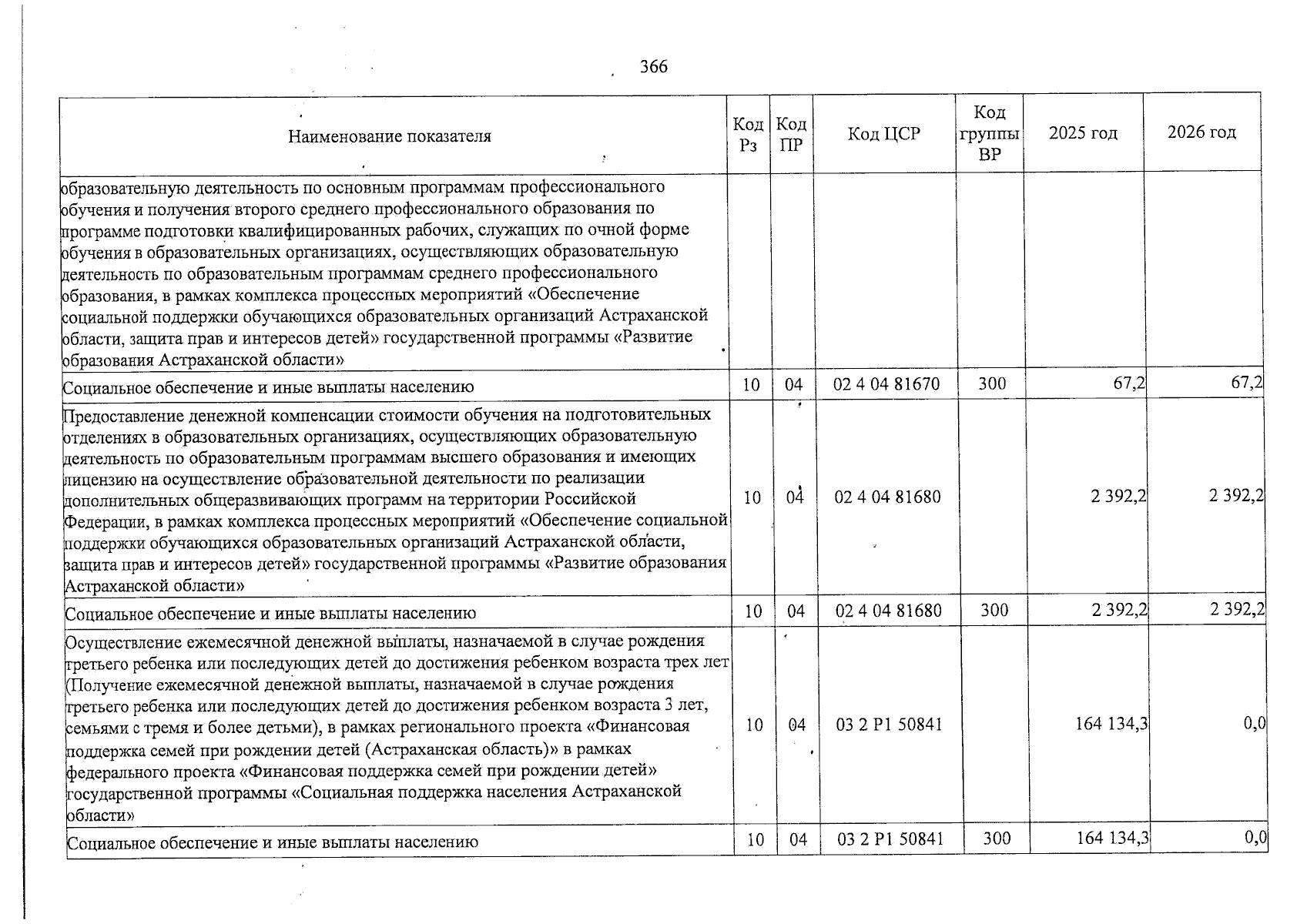 366

| Наименование показателя | Код Рз | Код ПР | Код ЦСР | Код группы ВР | 2025 год | 2026 год |
|---|---|---|---|---|---|---|
| образовательную деятельность по основным программам профессионального обучения и получения второго среднего профессионального образования по программе подготовки квалифицированных рабочих, служащих по очной форме обучения в образовательных организациях, осуществляющих образовательную деятельность по образовательным программам среднего профессионального образования, в рамках комплекса процессных мероприятий «Обеспечение социальной поддержки обучающихся образовательных организаций Астраханской области, защита прав и интересов детей» государственной программы «Развитие образования Астраханской области» | | | | | | |
| Социальное обеспечение и иные выплаты населению | 10 | 04 | 02 4 04 81670 | 300 | 67,2 | 67,2 |
| Предоставление денежной компенсации стоимости обучения на подготовительных отделениях в образовательных организациях, осуществляющих образовательную деятельность по образовательным программам высшего образования и имеющих лицензию на осуществление образовательной деятельности по реализации дополнительных общеразвивающих программ на территории Российской Федерации, в рамках комплекса процессных мероприятий «Обеспечение социальной поддержки обучающихся образовательных организаций Астраханской области, защита прав и интересов детей» государственной программы «Развитие образования Астраханской области» | 10 | 04 | 02 4 04 81680 | | 2 392,2 | 2 392,2 |
| Социальное обеспечение и иные выплаты населению | 10 | 04 | 02 4 04 81680 | 300 | 2 392,2 | 2 392,2 |
| Осуществление ежемесячной денежной выплаты, назначаемой в случае рождения третьего ребенка или последующих детей до достижения ребенком возраста трех лет (Получение ежемесячной денежной выплаты, назначаемой в случае рождения третьего ребенка или последующих детей до достижения ребенком возраста 3 лет, семьями с тремя и более детьми), в рамках регионального проекта «Финансовая поддержка семей при рождении детей (Астраханская область)» в рамках федерального проекта «Финансовая поддержка семей при рождении детей» государственной программы «Социальная поддержка населения Астраханской области» | 10 | 04 | 03 2 P1 50841 | | 164 134,3 | 0,0 |
| Социальное обеспечение и иные выплаты населению | 10 | 04 | 03 2 P1 50841 | 300 | 164 134,3 | 0,0 |